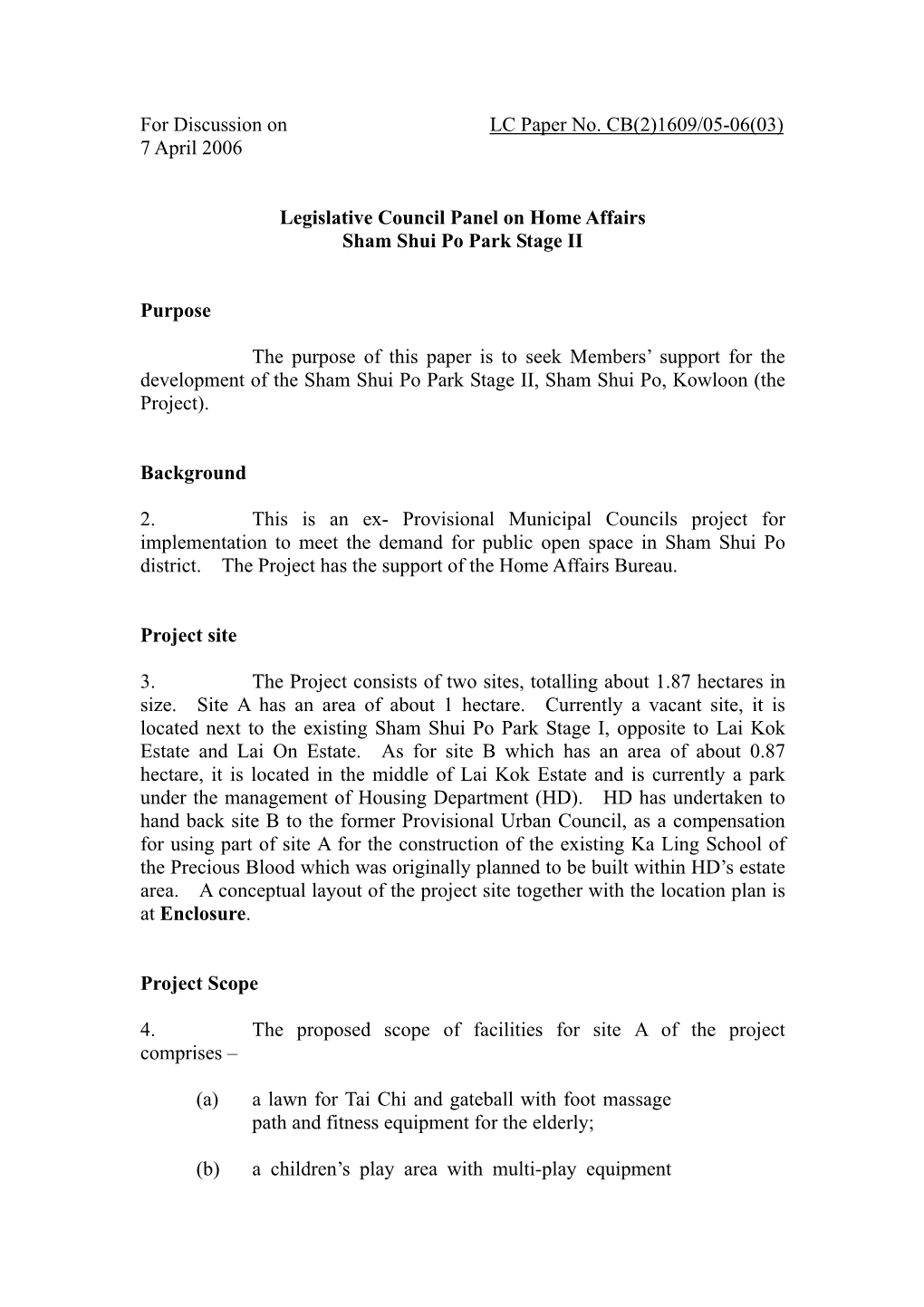 For Discussion on 7 April 2006

LC Paper No. CB(2)1609/05-06(03)

Legislative Council Panel on Home Affairs
Sham Shui Po Park Stage II

Purpose

The purpose of this paper is to seek Members' support for the development of the Sham Shui Po Park Stage II, Sham Shui Po, Kowloon (the Project).

Background

2. This is an ex- Provisional Municipal Councils project for implementation to meet the demand for public open space in Sham Shui Po district. The Project has the support of the Home Affairs Bureau.

Project site

3. The Project consists of two sites, totalling about 1.87 hectares in size. Site A has an area of about 1 hectare. Currently a vacant site, it is located next to the existing Sham Shui Po Park Stage I, opposite to Lai Kok Estate and Lai On Estate. As for site B which has an area of about 0.87 hectare, it is located in the middle of Lai Kok Estate and is currently a park under the management of Housing Department (HD). HD has undertaken to hand back site B to the former Provisional Urban Council, as a compensation for using part of site A for the construction of the existing Ka Ling School of the Precious Blood which was originally planned to be built within HD's estate area. A conceptual layout of the project site together with the location plan is at Enclosure.

Project Scope

4. The proposed scope of facilities for site A of the project comprises –

(a) a lawn for Tai Chi and gateball with foot massage path and fitness equipment for the elderly;

(b) a children's play area with multi-play equipment